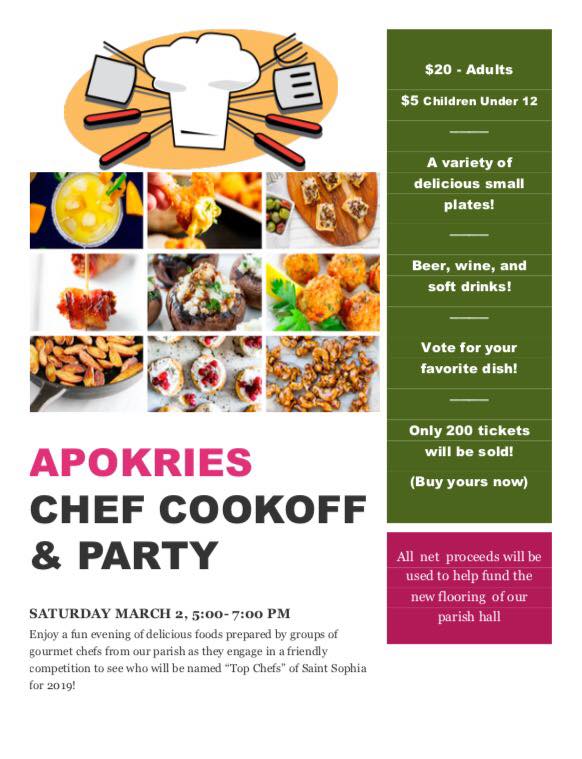 APOKRIES
CHEF COOKOFF
& PARTY

SATURDAY MARCH 2, 5:00- 7:00 PM

Enjoy a fun evening of delicious foods prepared by groups of gourmet chefs from our parish as they engage in a friendly competition to see who will be named "Top Chefs" of Saint Sophia for 2019!

$20 - Adults

$5 Children Under 12

———

A variety of delicious small plates!

———

Beer, wine, and soft drinks!

———

Vote for your favorite dish!

———

Only 200 tickets will be sold!

(Buy yours now)

All net proceeds will be used to help fund the new flooring of our parish hall